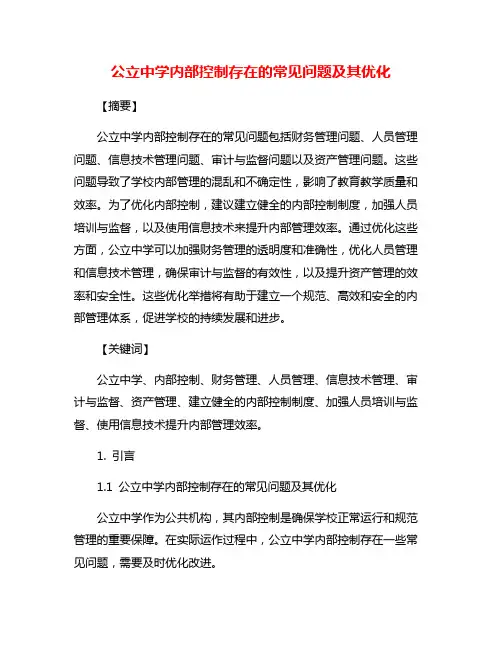 公立中学内部控制存在的常见问题及其优化

【摘要】

公立中学内部控制存在的常见问题包括财务管理问题、人员管理问题、信息技术管理问题、审计与监督问题以及资产管理问题。这些问题导致了学校内部管理的混乱和不确定性，影响了教育教学质量和效率。为了优化内部控制，建议建立健全的内部控制制度，加强人员培训与监督，以及使用信息技术来提升内部管理效率。通过优化这些方面，公立中学可以加强财务管理的透明度和准确性，优化人员管理和信息技术管理，确保审计与监督的有效性，以及提升资产管理的效率和安全性。这些优化举措将有助于建立一个规范、高效和安全的内部管理体系，促进学校的持续发展和进步。

【关键词】

公立中学、内部控制、财务管理、人员管理、信息技术管理、审计与监督、资产管理、建立健全的内部控制制度、加强人员培训与监督、使用信息技术提升内部管理效率。

1. 引言

1.1 公立中学内部控制存在的常见问题及其优化

公立中学作为公共机构，其内部控制是确保学校正常运行和规范管理的重要保障。在实际运作过程中，公立中学内部控制存在一些常见问题，需要及时优化改进。